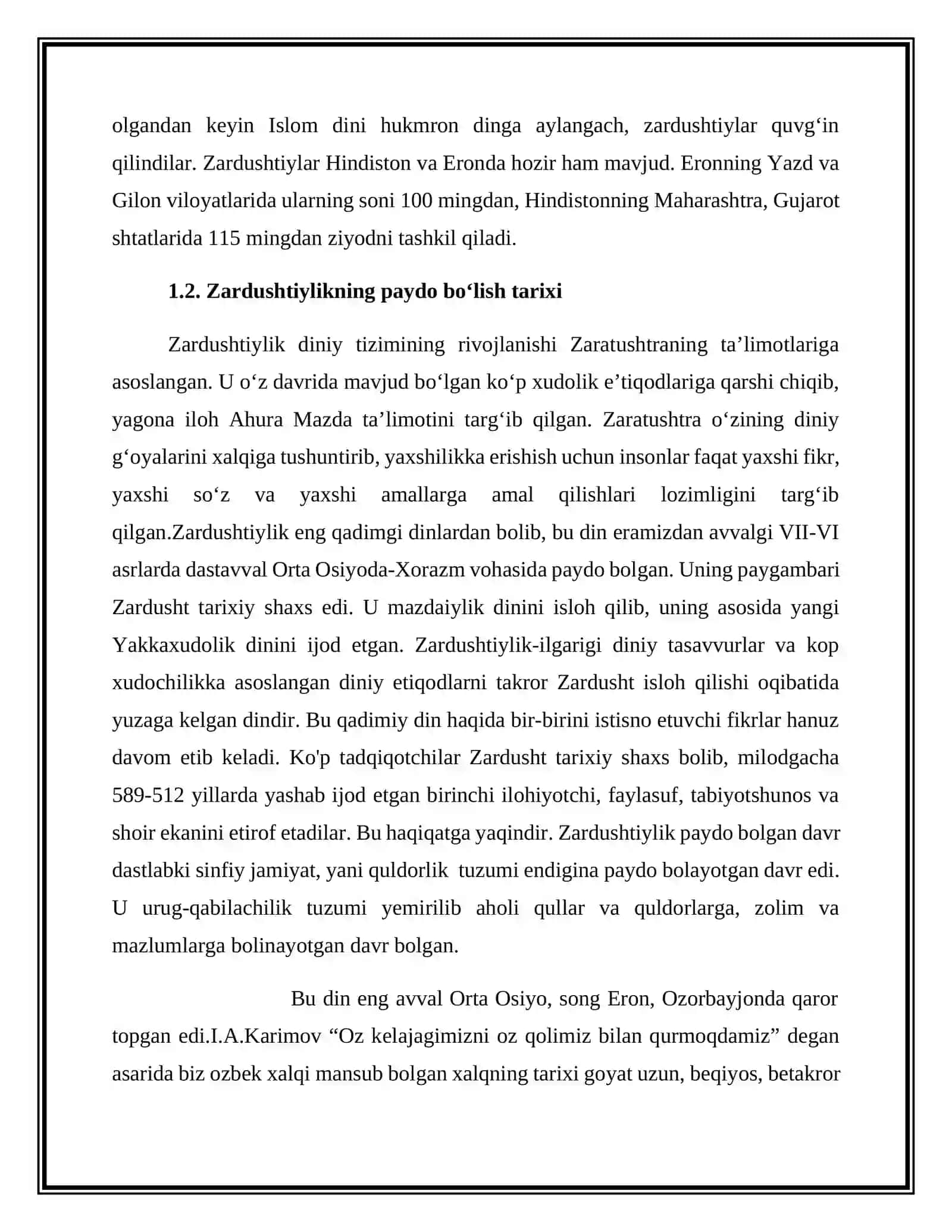 olgandan keyin Islom dini hukmron dinga aylangach, zardushtiylar quvg'in qilindilar. Zardushtiylar Hindiston va Eronda hozir ham mavjud. Eronning Yazd va Gilon viloyatlarida ularning soni 100 mingdan, Hindistonning Maharashtra, Gujarot shtatlarida 115 mingdan ziyodni tashkil qiladi.

1.2. Zardushtiylikning paydo bo'lish tarixi

Zardushtiylik diniy tizimining rivojlanishi Zaratushtraning ta'limotlariga asoslangan. U o'z davrida mavjud bo'lgan ko'p xudolik e'tiqodlariga qarshi chiqib, yagona iloh Ahura Mazda ta'limotini targ'ib qilgan. Zaratushtra o'zining diniy g'oyalarini xalqiga tushuntirib, yaxshilikka erishish uchun insonlar faqat yaxshi fikr, yaxshi so'z va yaxshi amallarga amal qilishlari lozimligini targ'ib qilgan.Zardushtiylik eng qadimgi dinlardan bolib, bu din eramizdan avvalgi VII-VI asrlarda dastavval Orta Osiyoda-Xorazm vohasida paydo bolgan. Uning paygambari Zardusht tarixiy shaxs edi. U mazdaiylik dinini isloh qilib, uning asosida yangi Yakkaxudolik dinini ijod etgan. Zardushtiylik-ilgarigi diniy tasavvurlar va kop xudochilikka asoslangan diniy etiqodlarni takror Zardusht isloh qilishi oqibatida yuzaga kelgan dindir. Bu qadimiy din haqida bir-birini istisno etuvchi fikrlar hanuz davom etib keladi. Ko'p tadqiqotchilar Zardusht tarixiy shaxs bolib, milodgacha 589-512 yillarda yashab ijod etgan birinchi ilohiyotchi, faylasuf, tabiyotshunos va shoir ekanini etirof etadilar. Bu haqiqatga yaqindir. Zardushtiylik paydo bolgan davr dastlabki sinfiy jamiyat, yani quldorlik tuzumi endigina paydo bolayotgan davr edi. U urug-qabilachilik tuzumi yemirilib aholi qullar va quldorlarga, zolim va mazlumlarga bolinayotgan davr bolgan.

Bu din eng avval Orta Osiyo, song Eron, Ozorbayjonda qaror topgan edi.I.A.Karimov "Oz kelajagimizni oz qolimiz bilan qurmoqdamiz" degan asarida biz ozbek xalqi mansub bolgan xalqning tarixi goyat uzun, beqiyos, betakror